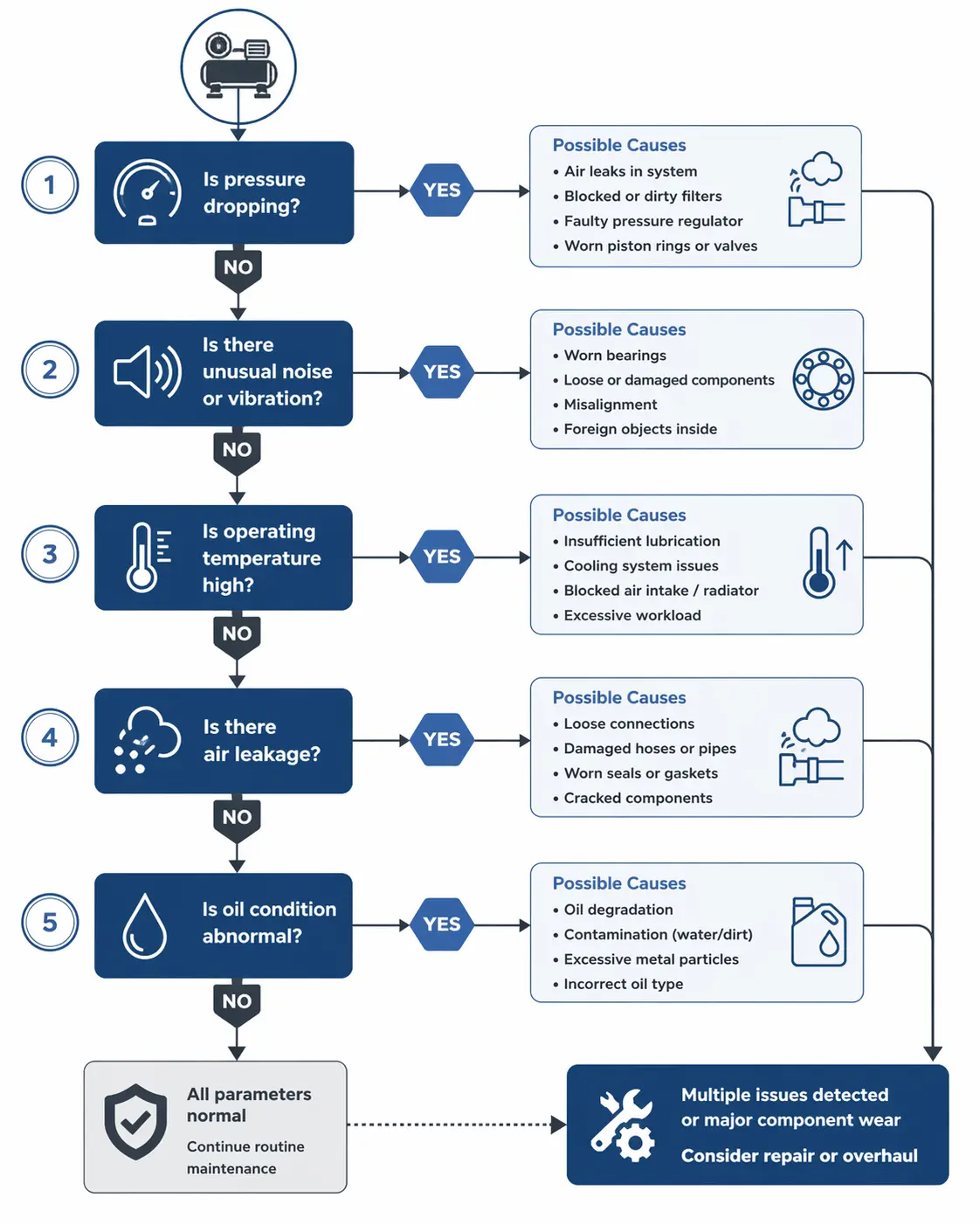 1

Is pressure dropping?

YES

Possible Causes
• Air leaks in system
• Blocked or dirty filters
• Faulty pressure regulator
• Worn piston rings or valves

NO

2

Is there unusual noise or vibration?

YES

Possible Causes
• Worn bearings
• Loose or damaged components
• Misalignment
• Foreign objects inside

NO

3

Is operating temperature high?

YES

Possible Causes
• Insufficient lubrication
• Cooling system issues
• Blocked air intake / radiator
• Excessive workload

NO

4

Is there air leakage?

YES

Possible Causes
• Loose connections
• Damaged hoses or pipes
• Worn seals or gaskets
• Cracked components

NO

5

Is oil condition abnormal?

YES

Possible Causes
• Oil degradation
• Contamination (water/dirt)
• Excessive metal particles
• Incorrect oil type

NO

All parameters normal

Continue routine maintenance

Multiple issues detected or major component wear

Consider repair or overhaul